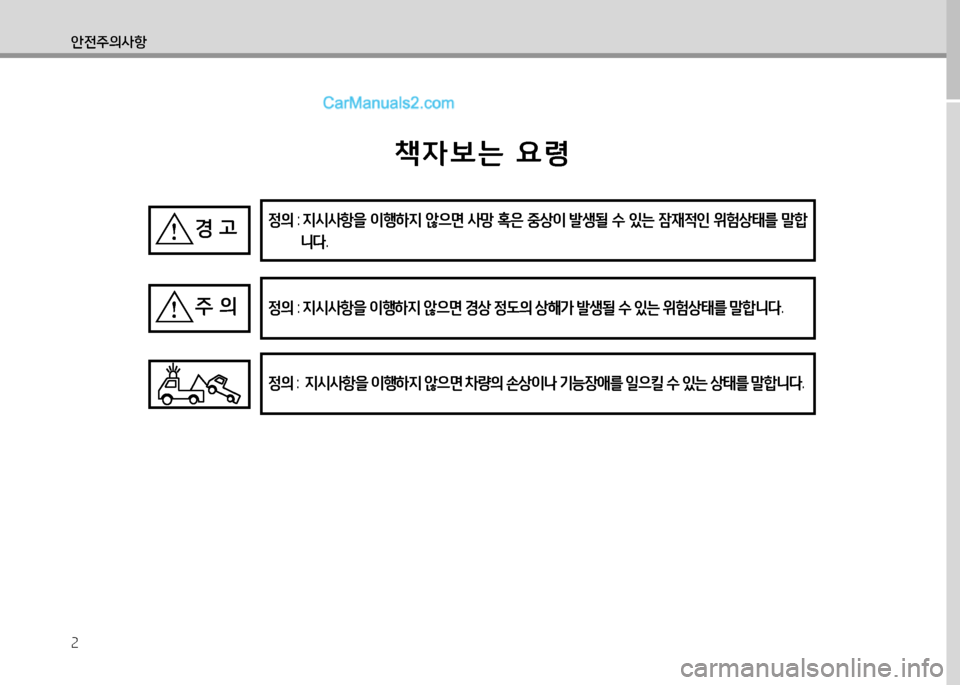 안전주의사항

CarManuals2.com

책자보는 요령

경 고

정의 : 지시사항을 이행하지 않으면 사망 혹은 중상이 발생될 수 있는 잠재적인 위험상태를 말합니다.

주 의

정의 : 지시사항을 이행하지 않으면 경상 정도의 상해가 발생될 수 있는 위험상태를 말합니다.

정의 : 지시사항을 이행하지 않으면 차량의 손상이나 기능장애를 일으킬 수 있는 상태를 말합니다.

2

carmanualsonline.info